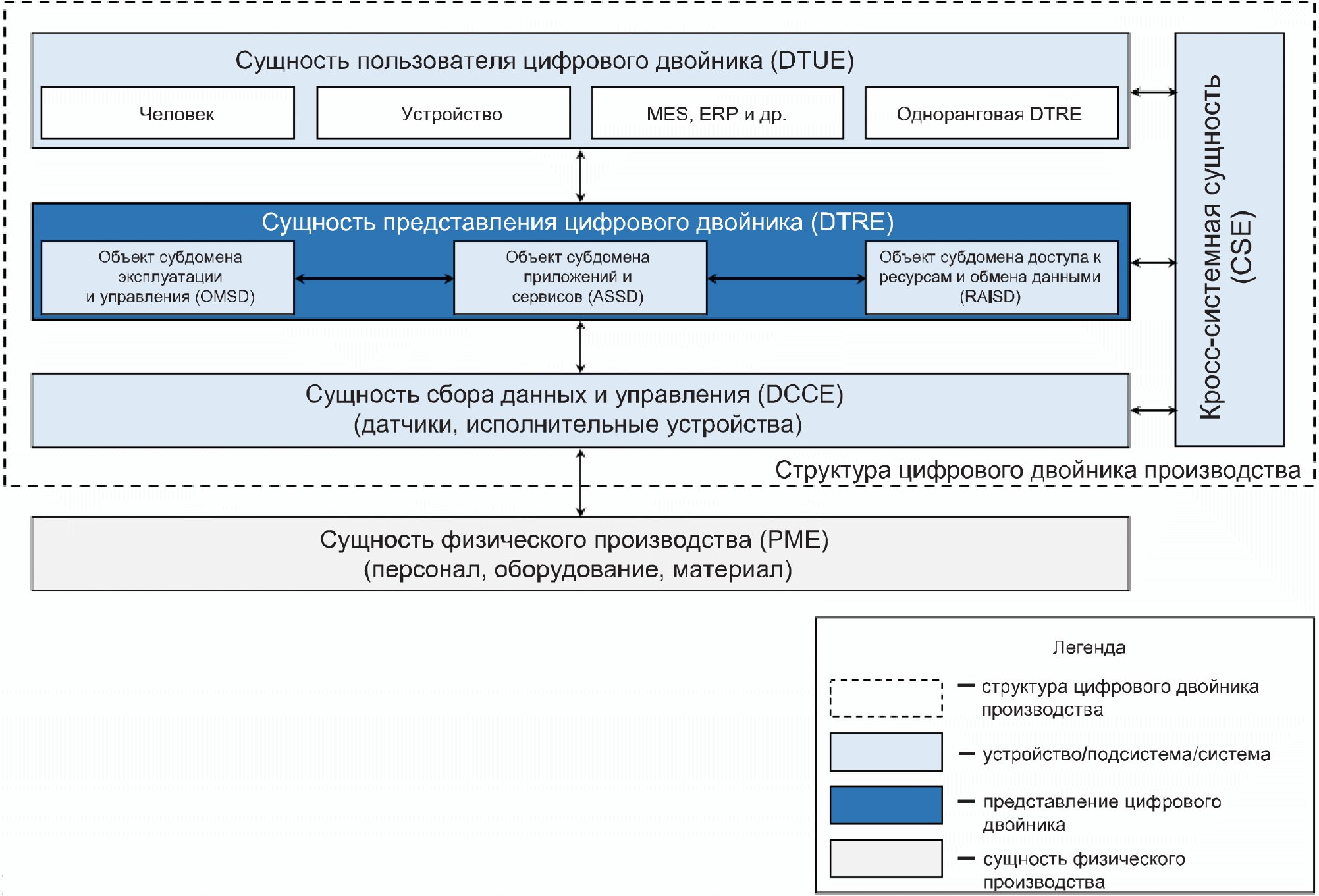 Сущность пользователя цифрового двойника (DTUE)

Человек

Устройство

MES, ERP и др.

Одноранговая DTRE

Сущность представления цифрового двойника (DTRE)

Объект субдомена эксплуатации и управления (OMSD)

Объект субдомена приложений и сервисов (ASSD)

Объект субдомена доступа к ресурсам и обмена данными (RAISD)

Сущность сбора данных и управления (DCCE) (датчики, исполнительные устройства)

Кросс-системная сущность (CSE)

Структура цифрового двойника производства

Сущность физического производства (PME) (персонал, оборудование, материал)

Легенда

— структура цифрового двойника производства

— устройство/подсистема/система

— представление цифрового двойника

— сущность физического производства